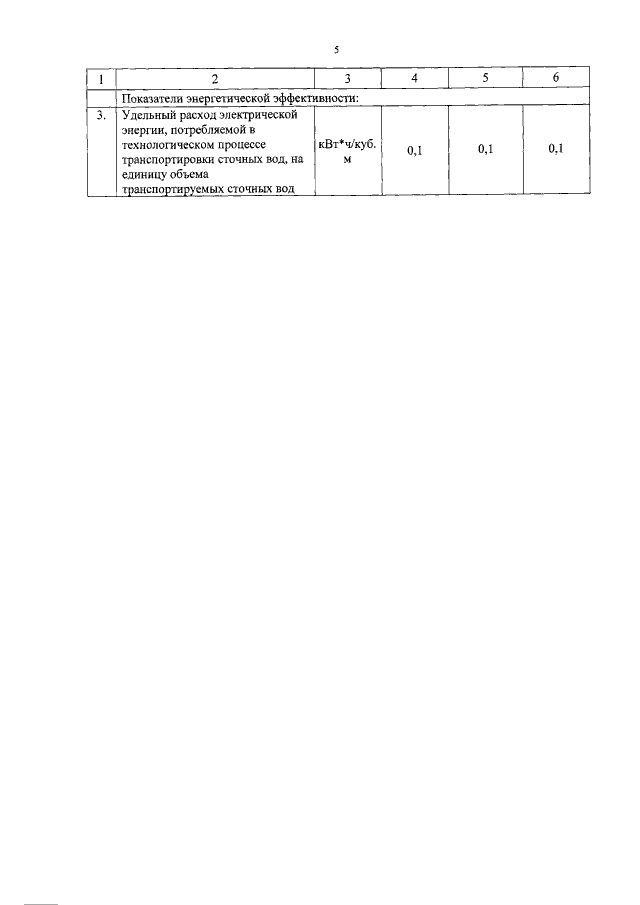 5

| 1 | 2 | 3 | 4 | 5 | 6 |
|---|---|---|---|---|---|
| | Показатели энергетической эффективности: | | | | |
| 3. | Удельный расход электрической энергии, потребляемой в технологическом процессе транспортировки сточных вод, на единицу объема транспортируемых сточных вод | кВт*ч/куб. м | 0,1 | 0,1 | 0,1 |